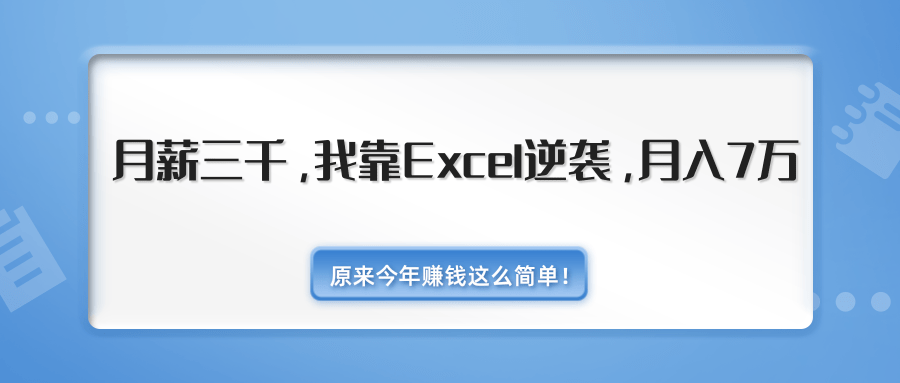 月薪三千，我靠Excel逆袭，月入7万

原来今年赚钱这么简单！